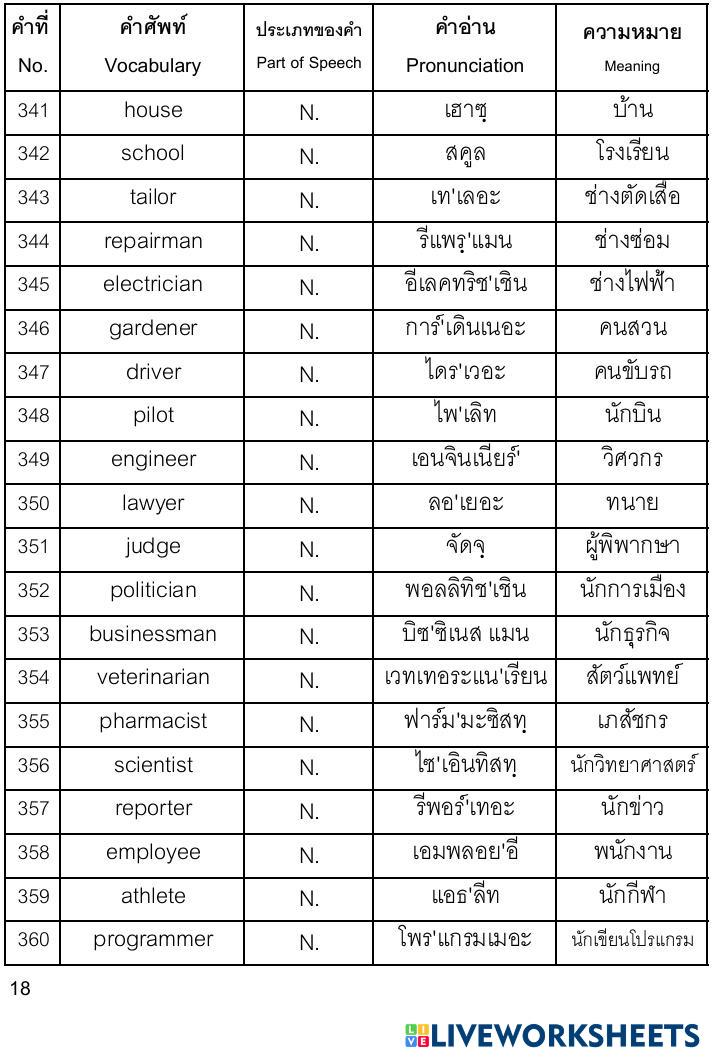 | คำที่ No. | คำศัพท์ Vocabulary | ประเภทของคำ Part of Speech | คำอ่าน Pronunciation | ความหมาย Meaning |
|---|---|---|---|---|
| 341 | house | N. | เฮาซฺ | บ้าน |
| 342 | school | N. | สคูล | โรงเรียน |
| 343 | tailor | N. | เท'เลอะ | ช่างตัดเสื้อ |
| 344 | repairman | N. | รีแพรฺ'แมน | ช่างซ่อม |
| 345 | electrician | N. | อีเลคทริช'เชิน | ช่างไฟฟ้า |
| 346 | gardener | N. | การ์'เดินเนอะ | คนสวน |
| 347 | driver | N. | ไดร'เวอะ | คนขับรถ |
| 348 | pilot | N. | ไพ'เลิท | นักบิน |
| 349 | engineer | N. | เอนจินเนียร์' | วิศวกร |
| 350 | lawyer | N. | ลอ'เยอะ | ทนาย |
| 351 | judge | N. | จัดจฺ | ผู้พิพากษา |
| 352 | politician | N. | พอลลิทิช'เชิน | นักการเมือง |
| 353 | businessman | N. | บิซ'ซิเนส แมน | นักธุรกิจ |
| 354 | veterinarian | N. | เวทเทอระแน'เรียน | สัตว์แพทย์ |
| 355 | pharmacist | N. | ฟาร์ม'มะซิสทฺ | เภสัชกร |
| 356 | scientist | N. | ไซ'เอินทิสทฺ | นักวิทยาศาสตร์ |
| 357 | reporter | N. | รีพอร์'เทอะ | นักข่าว |
| 358 | employee | N. | เอมพลอย'อี | พนักงาน |
| 359 | athlete | N. | แอธ'ลีท | นักกีฬา |
| 360 | programmer | N. | โพร'แกรมเมอะ | นักเขียนโปรแกรม |

18

LIVEWORKSHEETS